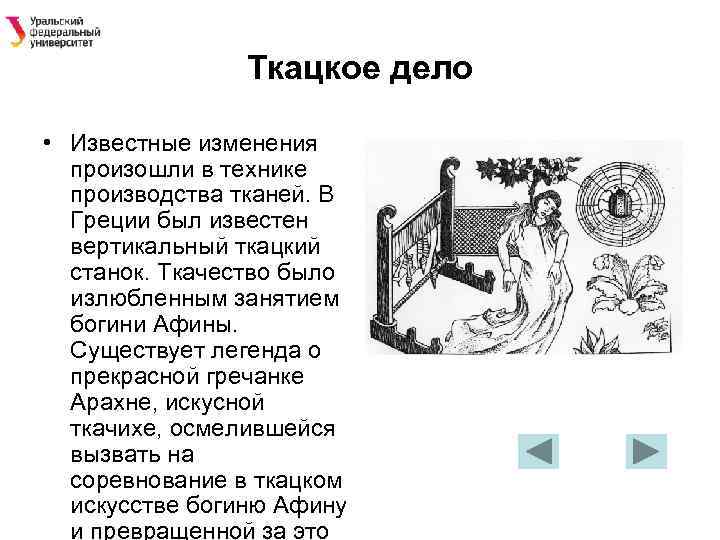 Уральский федеральный университет

Ткацкое дело

• Известные изменения произошли в технике производства тканей. В Греции был известен вертикальный ткацкий станок. Ткачество было излюбленным занятием богини Афины. Существует легенда о прекрасной гречанке Арахне, искусной ткачихе, осмелившейся вызвать на соревнование в ткацком искусстве богиню Афину и превращенной за это